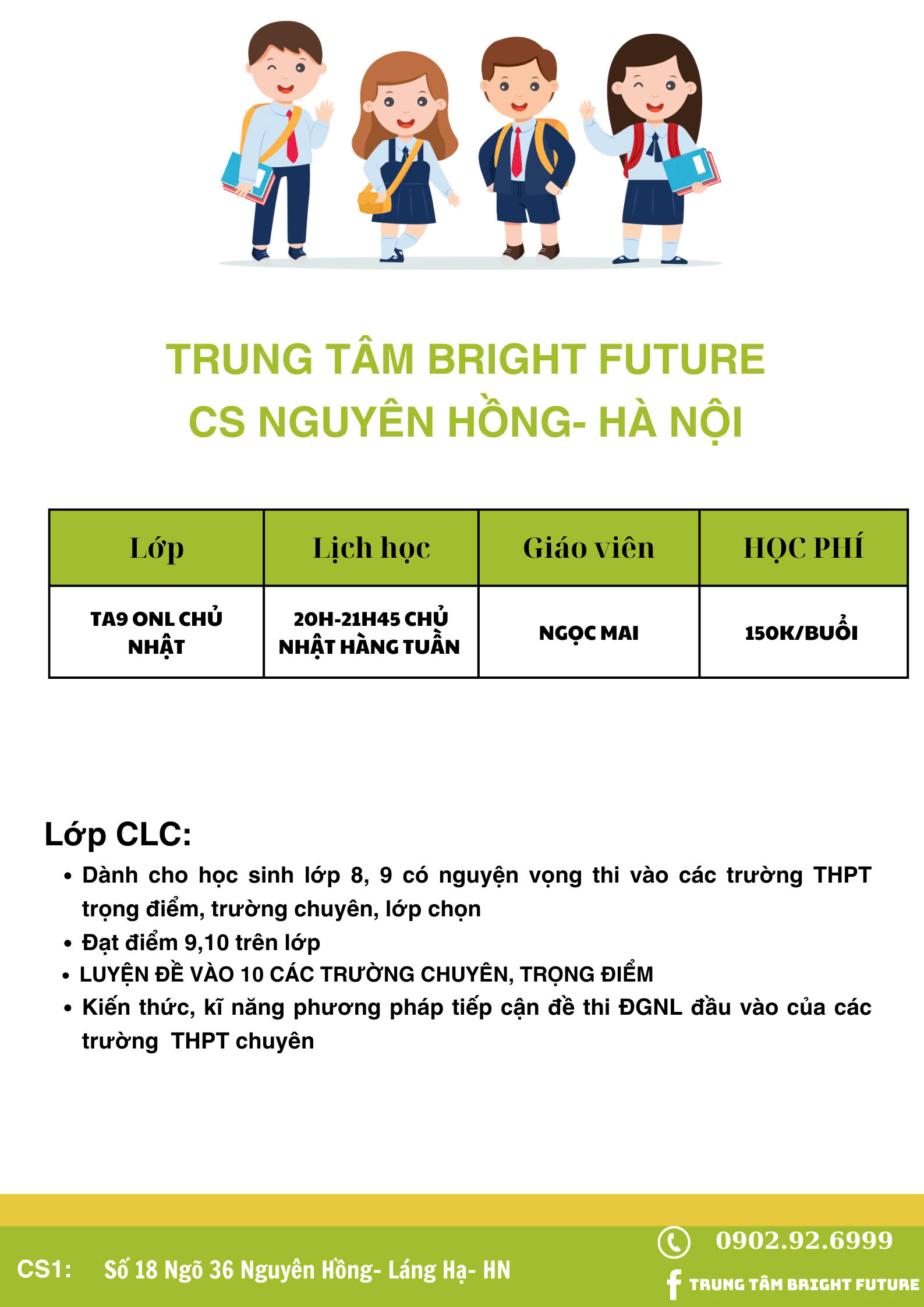 TRUNG TÂM BRIGHT FUTURE
CS NGUYÊN HỒNG- HÀ NỘI

| Lớp | Lịch học | Giáo viên | HỌC PHÍ |
|---|---|---|---|
| TA9 ONL CHỦ NHẬT | 20H-21H45 CHỦ NHẬT HÀNG TUẦN | NGỌC MAI | 150K/BUỔI |

Lớp CLC:
• Dành cho học sinh lớp 8, 9 có nguyện vọng thi vào các trường THPT trọng điểm, trường chuyên, lớp chọn
• Đạt điểm 9,10 trên lớp
• LUYỆN ĐỀ VÀO 10 CÁC TRƯỜNG CHUYÊN, TRỌNG ĐIỂM
• Kiến thức, kĩ năng phương pháp tiếp cận đề thi ĐGNL đầu vào của các trường THPT chuyên

CS1: Số 18 Ngõ 36 Nguyên Hồng- Láng Hạ- HN
0902.92.6999
TRUNG TÂM BRIGHT FUTURE